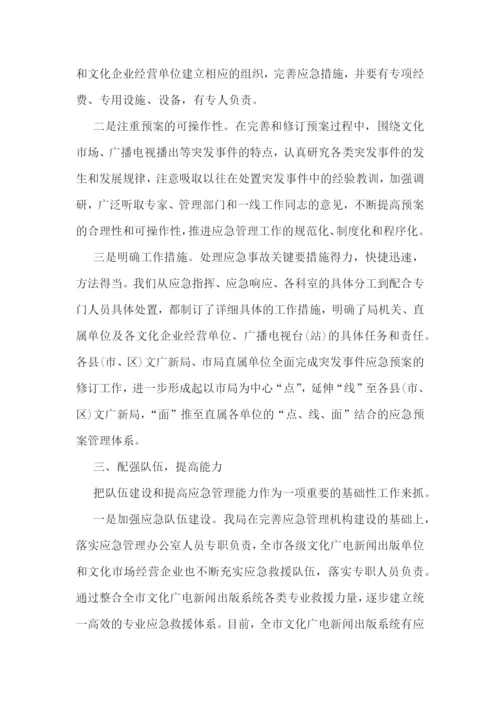 和文化企业经营单位建立相应的组织，完善应急措施，并要有专项经费、专用设施、设备，有专人负责。

二是注重预案的可操作性。在完善和修订预案过程中，围绕文化市场、广播电视播出等突发事件的特点，认真研究各类突发事件的发生和发展规律，注意吸取以往在处置突发事件中的经验教训，加强调研，广泛听取专家、管理部门和一线工作同志的意见，不断提高预案的合理性和可操作性，推进应急管理工作的规范化、制度化和程序化。

三是明确工作措施。处理应急事故关键要措施得力，快捷迅速，方法得当。我们从应急指挥、应急响应、各科室的具体分工到配合专门人员具体处置，都制订了详细具体的工作措施，明确了局机关、直属单位及各文化企业经营单位、广播电视台(站)的具体任务和责任。各县(市、区)文广新局、市局直属单位全面完成突发事件应急预案的修订工作，进一步形成起以市局为中心“点”，延伸“线”至各县(市、区)文广新局，“面”推至直属各单位的“点、线、面”结合的应急预案管理体系。

三、配强队伍，提高能力

把队伍建设和提高应急管理能力作为一项重要的基础性工作来抓。

一是加强应急队伍建设。我局在完善应急管理机构建设的基础上，落实应急管理办公室人员专职负责，全市各级文化广电新闻出版单位和文化市场经营企业也不断充实应急救援队伍，落实专职人员负责。通过整合全市文化广电新闻出版系统各类专业救援力量，逐步建立统一高效的专业应急救援体系。目前，全市文化广电新闻出版系统有应